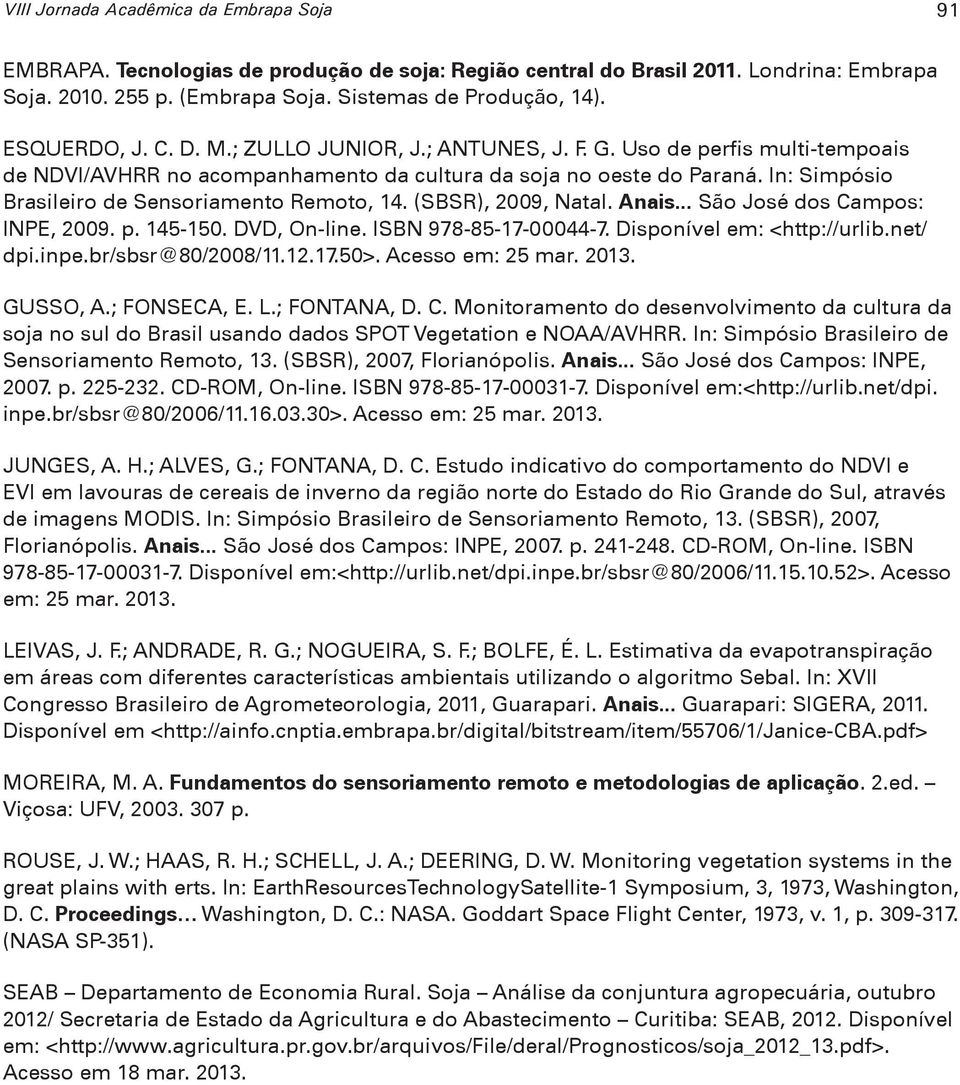 VIII Jornada Acadêmica da Embrapa Soja 91

EMBRAPA. Tecnologias de produção de soja: Região central do Brasil 2011. Londrina: Embrapa Soja. 2010. 255 p. (Embrapa Soja. Sistemas de Produção, 14).

ESQUERDO, J. C. D. M.; ZULLO JUNIOR, J.; ANTUNES, J. F. G. Uso de perfis multi-tempoais de NDVI/AVHRR no acompanhamento da cultura da soja no oeste do Paraná. In: Simpósio Brasileiro de Sensoriamento Remoto, 14. (SBSR), 2009, Natal. Anais... São José dos Campos: INPE, 2009. p. 145-150. DVD, On-line. ISBN 978-85-17-00044-7. Disponível em: <http://urlib.net/dpi.inpe.br/sbsr@80/2008/11.12.17.50>. Acesso em: 25 mar. 2013.

GUSSO, A.; FONSECA, E. L.; FONTANA, D. C. Monitoramento do desenvolvimento da cultura da soja no sul do Brasil usando dados SPOT Vegetation e NOAA/AVHRR. In: Simpósio Brasileiro de Sensoriamento Remoto, 13. (SBSR), 2007, Florianópolis. Anais... São José dos Campos: INPE, 2007. p. 225-232. CD-ROM, On-line. ISBN 978-85-17-00031-7. Disponível em:<http://urlib.net/dpi.inpe.br/sbsr@80/2006/11.16.03.30>. Acesso em: 25 mar. 2013.

JUNGES, A. H.; ALVES, G.; FONTANA, D. C. Estudo indicativo do comportamento do NDVI e EVI em lavouras de cereais de inverno da região norte do Estado do Rio Grande do Sul, através de imagens MODIS. In: Simpósio Brasileiro de Sensoriamento Remoto, 13. (SBSR), 2007, Florianópolis. Anais... São José dos Campos: INPE, 2007. p. 241-248. CD-ROM, On-line. ISBN 978-85-17-00031-7. Disponível em:<http://urlib.net/dpi.inpe.br/sbsr@80/2006/11.15.10.52>. Acesso em: 25 mar. 2013.

LEIVAS, J. F.; ANDRADE, R. G.; NOGUEIRA, S. F.; BOLFE, É. L. Estimativa da evapotranspiração em áreas com diferentes características ambientais utilizando o algoritmo Sebal. In: XVII Congresso Brasileiro de Agrometeorologia, 2011, Guarapari. Anais... Guarapari: SIGERA, 2011. Disponível em <http://ainfo.cnptia.embrapa.br/digital/bitstream/item/55706/1/Janice-CBA.pdf>

MOREIRA, M. A. Fundamentos do sensoriamento remoto e metodologias de aplicação. 2.ed. – Viçosa: UFV, 2003. 307 p.

ROUSE, J. W.; HAAS, R. H.; SCHELL, J. A.; DEERING, D. W. Monitoring vegetation systems in the great plains with erts. In: EarthResourcesTechnologySatellite-1 Symposium, 3, 1973, Washington, D. C. Proceedings... Washington, D. C.: NASA. Goddart Space Flight Center, 1973, v. 1, p. 309-317. (NASA SP-351).

SEAB – Departamento de Economia Rural. Soja – Análise da conjuntura agropecuária, outubro 2012/ Secretaria de Estado da Agricultura e do Abastecimento – Curitiba: SEAB, 2012. Disponível em: <http://www.agricultura.pr.gov.br/arquivos/File/deral/Prognosticos/soja_2012_13.pdf>. Acesso em 18 mar. 2013.